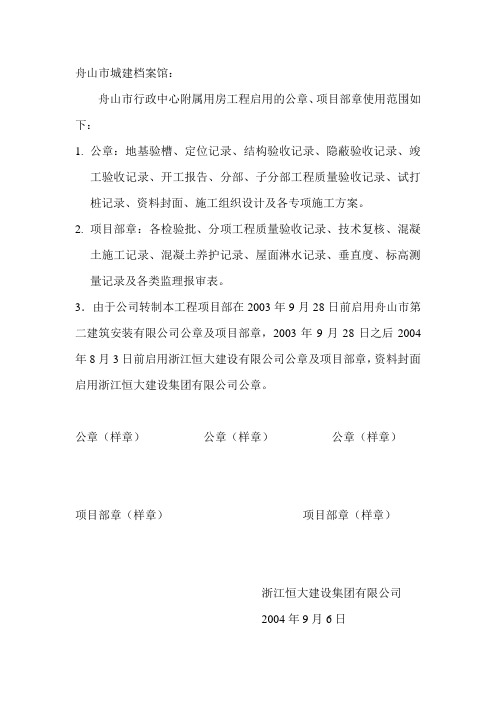 舟山市城建档案馆：

舟山市行政中心附属用房工程启用的公章、项目部章使用范围如下：

1. 公章：地基验槽、定位记录、结构验收记录、隐蔽验收记录、竣工验收记录、开工报告、分部、子分部工程质量验收记录、试打桩记录、资料封面、施工组织设计及各专项施工方案。

2. 项目部章：各检验批、分项工程质量验收记录、技术复核、混凝土施工记录、混凝土养护记录、屋面淋水记录、垂直度、标高测量记录及各类监理报审表。

3．由于公司转制本工程项目部在 2003 年 9 月 28 日前启用舟山市第二建筑安装有限公司公章及项目部章，2003 年 9 月 28 日之后 2004 年 8 月 3 日前启用浙江恒大建设有限公司公章及项目部章，资料封面启用浙江恒大建设集团有限公司公章。

公章（样章）　　公章（样章）　　公章（样章）

项目部章（样章）　　项目部章（样章）

浙江恒大建设集团有限公司

2004 年 9 月 6 日